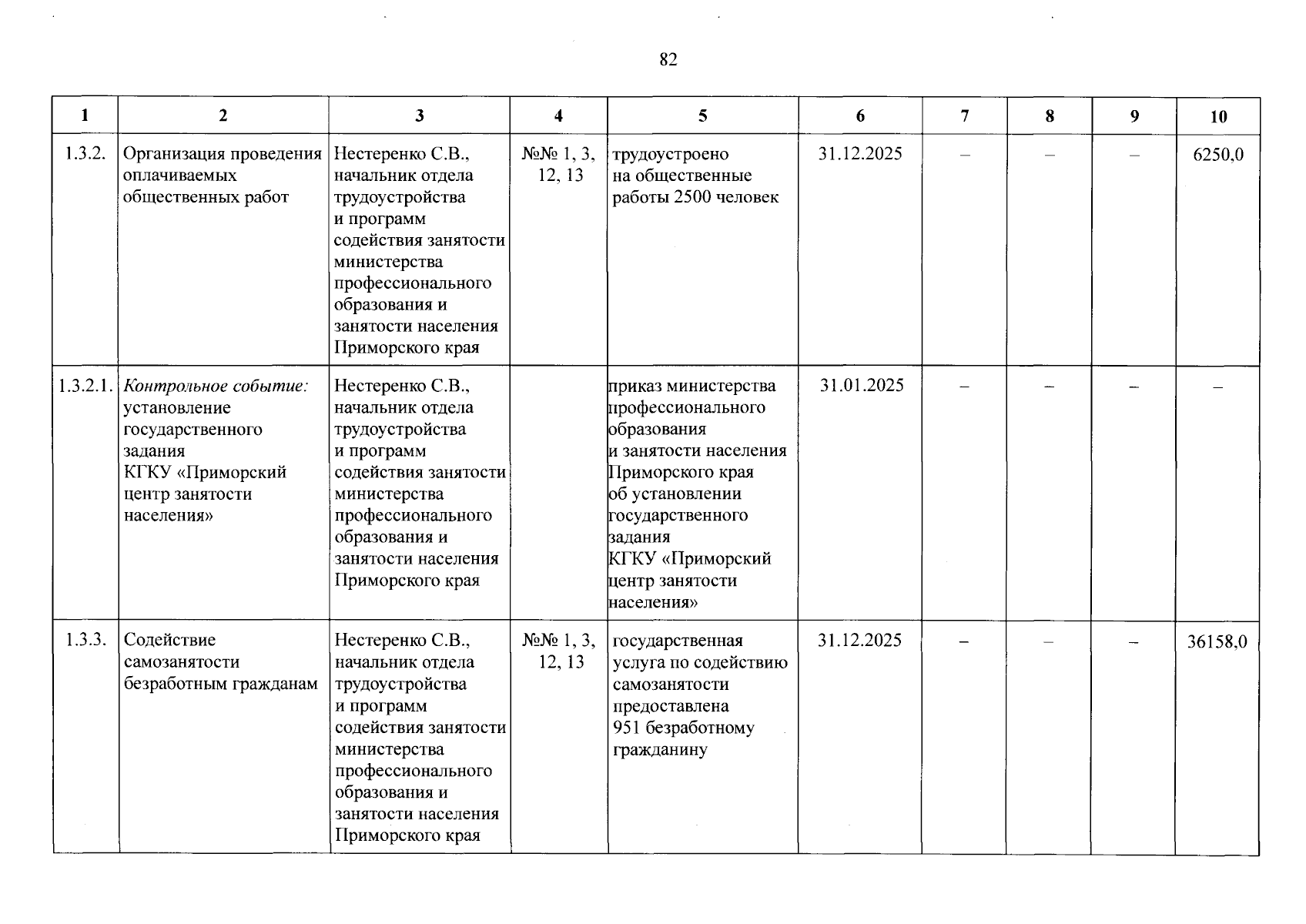 82

| 1 | 2 | 3 | 4 | 5 | 6 | 7 | 8 | 9 | 10 |
|---|---|---|---|---|---|---|---|---|---|
| 1.3.2. | Организация проведения оплачиваемых общественных работ | Нестеренко С.В., начальник отдела трудоустройства и программ содействия занятости министерства профессионального образования и занятости населения Приморского края | №№ 1, 3, 12, 13 | трудоустроено на общественные работы 2500 человек | 31.12.2025 | – | – | – | 6250,0 |
| 1.3.2.1. | Контрольное событие: установление государственного задания КГКУ «Приморский центр занятости населения» | Нестеренко С.В., начальник отдела трудоустройства и программ содействия занятости министерства профессионального образования и занятости населения Приморского края | | приказ министерства профессионального образования и занятости населения Приморского края об установлении государственного задания КГКУ «Приморский центр занятости населения» | 31.01.2025 | – | – | – | – |
| 1.3.3. | Содействие самозанятости безработным гражданам | Нестеренко С.В., начальник отдела трудоустройства и программ содействия занятости министерства профессионального образования и занятости населения Приморского края | №№ 1, 3, 12, 13 | государственная услуга по содействию самозанятости предоставлена 951 безработному гражданину | 31.12.2025 | – | – | – | 36158,0 |